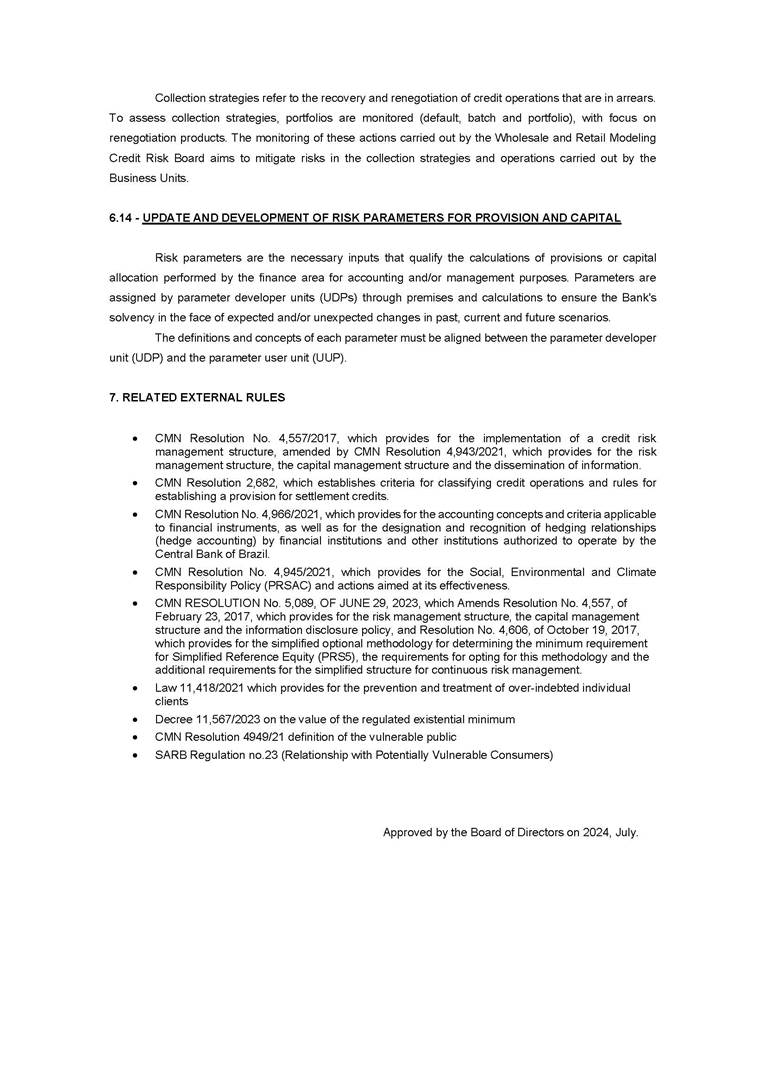 Collection strategies refer to the recovery and renegotiation of credit operations that are in arrears. To assess collection strategies, portfolios are monitored (default, batch and portfolio), with focus on renegotiation products. The monitoring of these actions carried out by the Wholesale and Retail Modeling Credit Risk Board aims to mitigate risks in the collection strategies and operations carried out by the Business Units.

6.14 - UPDATE AND DEVELOPMENT OF RISK PARAMETERS FOR PROVISION AND CAPITAL

Risk parameters are the necessary inputs that qualify the calculations of provisions or capital allocation performed by the finance area for accounting and/or management purposes. Parameters are assigned by parameter developer units (UDPs) through premises and calculations to ensure the Bank's solvency in the face of expected and/or unexpected changes in past, current and future scenarios.

The definitions and concepts of each parameter must be aligned between the parameter developer unit (UDP) and the parameter user unit (UUP).

7. RELATED EXTERNAL RULES

• CMN Resolution No. 4,557/2017, which provides for the implementation of a credit risk management structure, amended by CMN Resolution 4,943/2021, which provides for the risk management structure, the capital management structure and the dissemination of information.
• CMN Resolution 2,682, which establishes criteria for classifying credit operations and rules for establishing a provision for settlement credits.
• CMN Resolution No. 4,966/2021, which provides for the accounting concepts and criteria applicable to financial instruments, as well as for the designation and recognition of hedging relationships (hedge accounting) by financial institutions and other institutions authorized to operate by the Central Bank of Brazil.
• CMN Resolution No. 4,945/2021, which provides for the Social, Environmental and Climate Responsibility Policy (PRSAC) and actions aimed at its effectiveness.
• CMN RESOLUTION No. 5,089, OF JUNE 29, 2023, which Amends Resolution No. 4,557, of February 23, 2017, which provides for the risk management structure, the capital management structure and the information disclosure policy, and Resolution No. 4,606, of October 19, 2017, which provides for the simplified optional methodology for determining the minimum requirement for Simplified Reference Equity (PRS5), the requirements for opting for this methodology and the additional requirements for the simplified structure for continuous risk management.
• Law 11,418/2021 which provides for the prevention and treatment of over-indebted individual clients
• Decree 11,567/2023 on the value of the regulated existential minimum
• CMN Resolution 4949/21 definition of the vulnerable public
• SARB Regulation no.23 (Relationship with Potentially Vulnerable Consumers)

Approved by the Board of Directors on 2024, July.